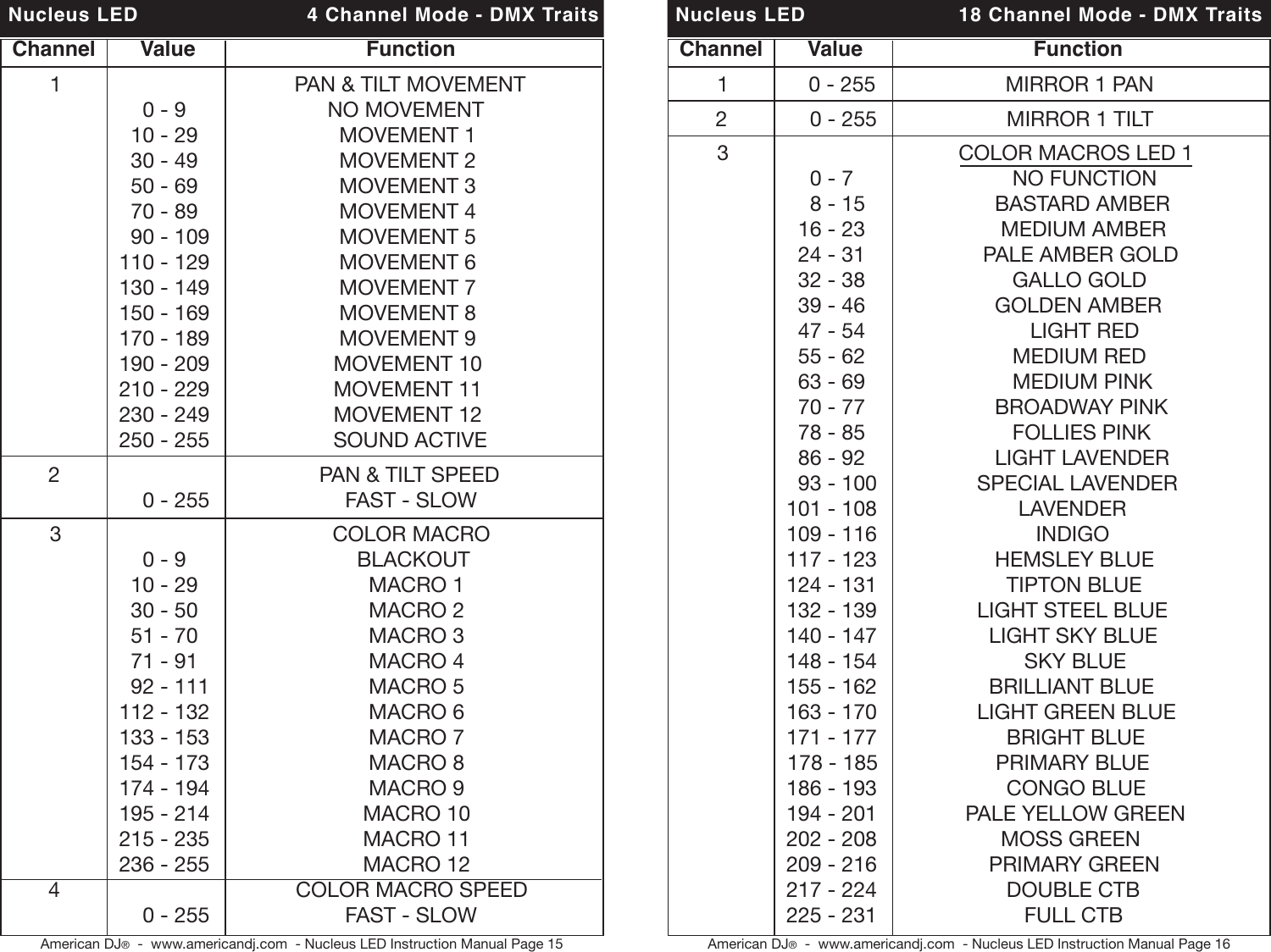 Nucleus LED 4 Channel Mode - DMX Traits

| Channel | Value | Function |
|---|---|---|
| 1 | | PAN & TILT MOVEMENT |
| | 0 - 9 | NO MOVEMENT |
| | 10 - 29 | MOVEMENT 1 |
| | 30 - 49 | MOVEMENT 2 |
| | 50 - 69 | MOVEMENT 3 |
| | 70 - 89 | MOVEMENT 4 |
| | 90 - 109 | MOVEMENT 5 |
| | 110 - 129 | MOVEMENT 6 |
| | 130 - 149 | MOVEMENT 7 |
| | 150 - 169 | MOVEMENT 8 |
| | 170 - 189 | MOVEMENT 9 |
| | 190 - 209 | MOVEMENT 10 |
| | 210 - 229 | MOVEMENT 11 |
| | 230 - 249 | MOVEMENT 12 |
| | 250 - 255 | SOUND ACTIVE |
| 2 | | PAN & TILT SPEED |
| | 0 - 255 | FAST - SLOW |
| 3 | | COLOR MACRO |
| | 0 - 9 | BLACKOUT |
| | 10 - 29 | MACRO 1 |
| | 30 - 50 | MACRO 2 |
| | 51 - 70 | MACRO 3 |
| | 71 - 91 | MACRO 4 |
| | 92 - 111 | MACRO 5 |
| | 112 - 132 | MACRO 6 |
| | 133 - 153 | MACRO 7 |
| | 154 - 173 | MACRO 8 |
| | 174 - 194 | MACRO 9 |
| | 195 - 214 | MACRO 10 |
| | 215 - 235 | MACRO 11 |
| | 236 - 255 | MACRO 12 |
| 4 | | COLOR MACRO SPEED |
| | 0 - 255 | FAST - SLOW |

American DJ® - www.americandj.com - Nucleus LED Instruction Manual Page 15

Nucleus LED 18 Channel Mode - DMX Traits

| Channel | Value | Function |
|---|---|---|
| 1 | 0 - 255 | MIRROR 1 PAN |
| 2 | 0 - 255 | MIRROR 1 TILT |
| 3 | | COLOR MACROS LED 1 |
| | 0 - 7 | NO FUNCTION |
| | 8 - 15 | BASTARD AMBER |
| | 16 - 23 | MEDIUM AMBER |
| | 24 - 31 | PALE AMBER GOLD |
| | 32 - 38 | GALLO GOLD |
| | 39 - 46 | GOLDEN AMBER |
| | 47 - 54 | LIGHT RED |
| | 55 - 62 | MEDIUM RED |
| | 63 - 69 | MEDIUM PINK |
| | 70 - 77 | BROADWAY PINK |
| | 78 - 85 | FOLLIES PINK |
| | 86 - 92 | LIGHT LAVENDER |
| | 93 - 100 | SPECIAL LAVENDER |
| | 101 - 108 | LAVENDER |
| | 109 - 116 | INDIGO |
| | 117 - 123 | HEMSLEY BLUE |
| | 124 - 131 | TIPTON BLUE |
| | 132 - 139 | LIGHT STEEL BLUE |
| | 140 - 147 | LIGHT SKY BLUE |
| | 148 - 154 | SKY BLUE |
| | 155 - 162 | BRILLIANT BLUE |
| | 163 - 170 | LIGHT GREEN BLUE |
| | 171 - 177 | BRIGHT BLUE |
| | 178 - 185 | PRIMARY BLUE |
| | 186 - 193 | CONGO BLUE |
| | 194 - 201 | PALE YELLOW GREEN |
| | 202 - 208 | MOSS GREEN |
| | 209 - 216 | PRIMARY GREEN |
| | 217 - 224 | DOUBLE CTB |
| | 225 - 231 | FULL CTB |

American DJ® - www.americandj.com - Nucleus LED Instruction Manual Page 16